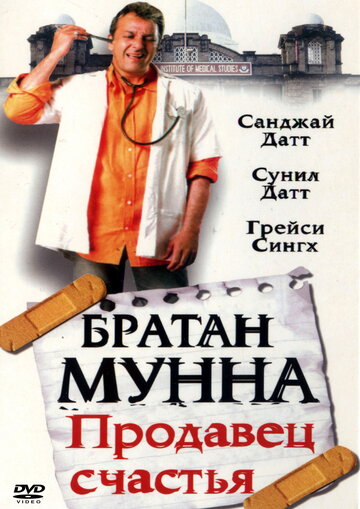 INSTITUTE OF MEDICAL STUDIES

Санджай Датт

Сунил Датт

Грейси Сингх

БРАТАН МУННА

Продавец счастья

DVD VIDEO